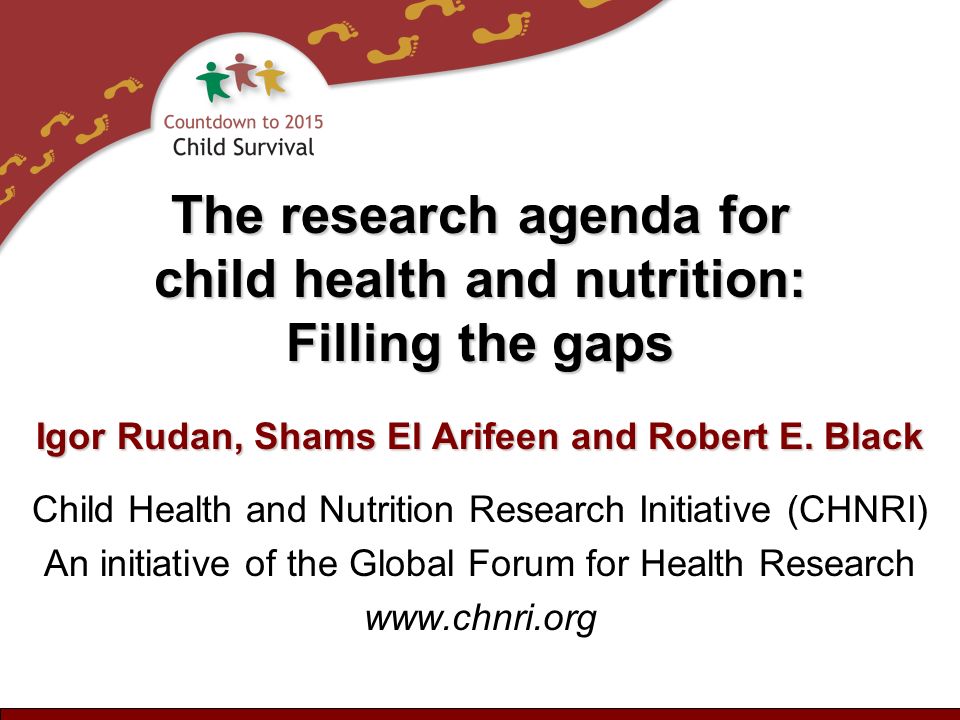 Countdown to 2015
Child Survival

The research agenda for child health and nutrition: Filling the gaps

Igor Rudan, Shams El Arifeen and Robert E. Black

Child Health and Nutrition Research Initiative (CHNRI)
An initiative of the Global Forum for Health Research
www.chnri.org